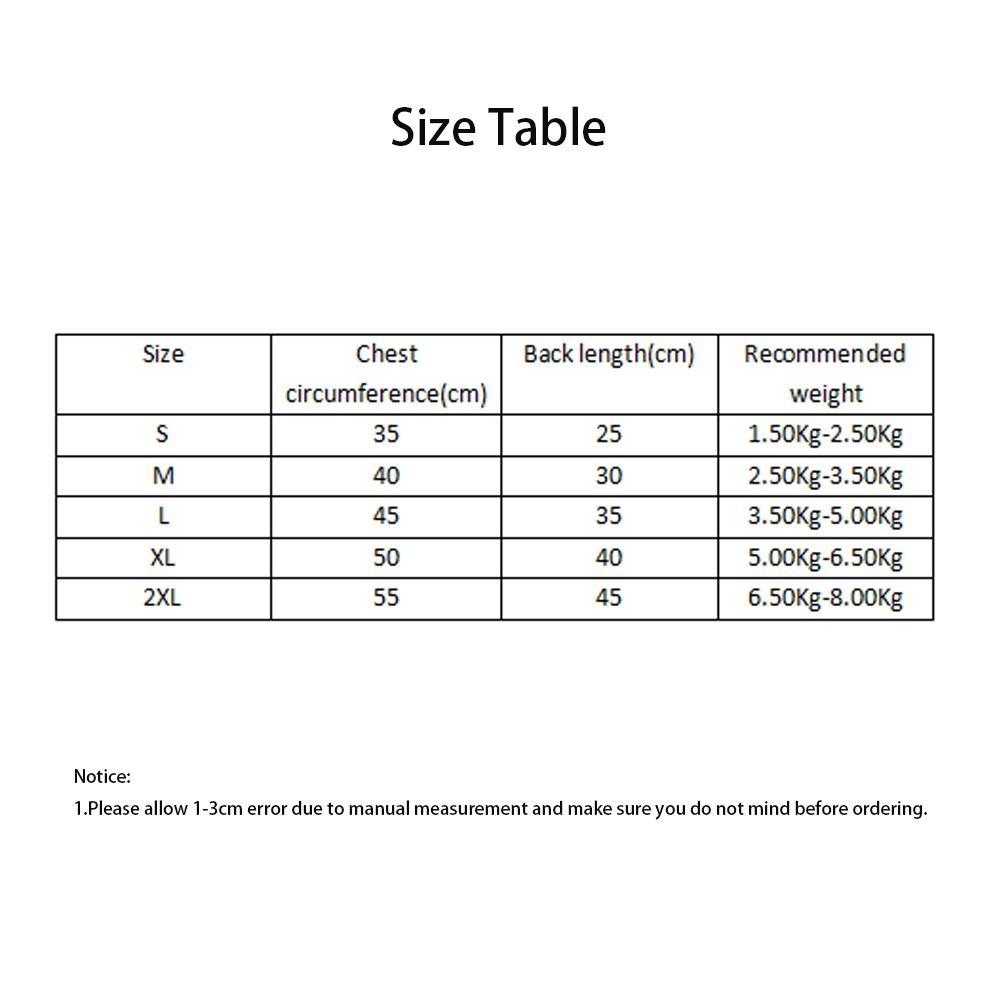 Size Table

| Size | Chest circumference(cm) | Back length(cm) | Recommended weight |
|---|---|---|---|
| S | 35 | 25 | 1.50Kg-2.50Kg |
| M | 40 | 30 | 2.50Kg-3.50Kg |
| L | 45 | 35 | 3.50Kg-5.00Kg |
| XL | 50 | 40 | 5.00Kg-6.50Kg |
| 2XL | 55 | 45 | 6.50Kg-8.00Kg |

Notice:
1.Please allow 1-3cm error due to manual measurement and make sure you do not mind before ordering.